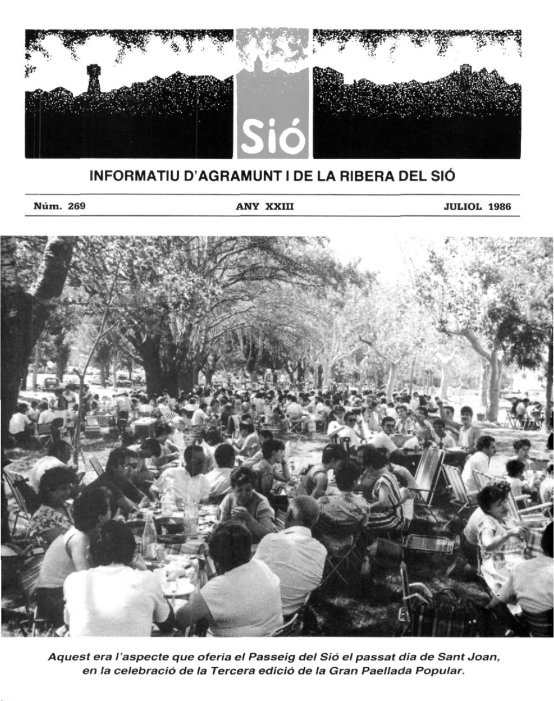 Sió

INFORMATIU D'AGRAMUNT I DE LA RIBERA DEL SIÓ

Núm. 269

ANY XXIII

JULIOL 1986

Aquest era l'aspecte que oferia el Passeig del Sió el passat dia de Sant Joan, en la celebració de la Tercera edició de la Gran Paellada Popular.